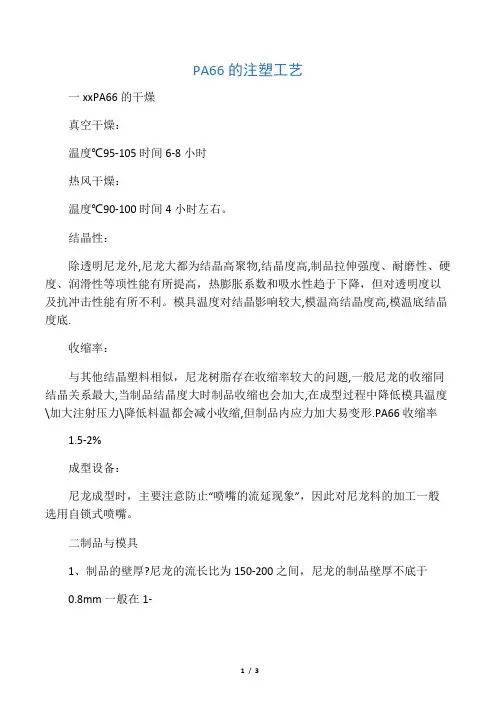 PA66 的注塑工艺

一 xxPA66 的干燥

真空干燥：

温度℃95-105 时间 6-8 小时

热风干燥：

温度℃90-100 时间 4 小时左右。

结晶性：

除透明尼龙外,尼龙大都为结晶高聚物,结晶度高,制品拉伸强度、耐磨性、硬度、润滑性等项性能有所提高，热膨胀系数和吸水性趋于下降，但对透明度以及抗冲击性能有所不利。模具温度对结晶影响较大,模温高结晶度高,模温底结晶度底.

收缩率：

与其他结晶塑料相似，尼龙树脂存在收缩率较大的问题,一般尼龙的收缩同结晶关系最大,当制品结晶度大时制品收缩也会加大,在成型过程中降低模具温度\加大注射压力\降低料温都会减小收缩,但制品内应力加大易变形.PA66 收缩率

1.5-2%

成型设备：

尼龙成型时，主要注意防止“喷嘴的流延现象”，因此对尼龙料的加工一般选用自锁式喷嘴。

二制品与模具

1、制品的壁厚?尼龙的流长比为 150-200 之间，尼龙的制品壁厚不底于

0.8mm 一般在 1-

1 / 3